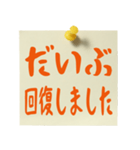 だいぶ
回復しました